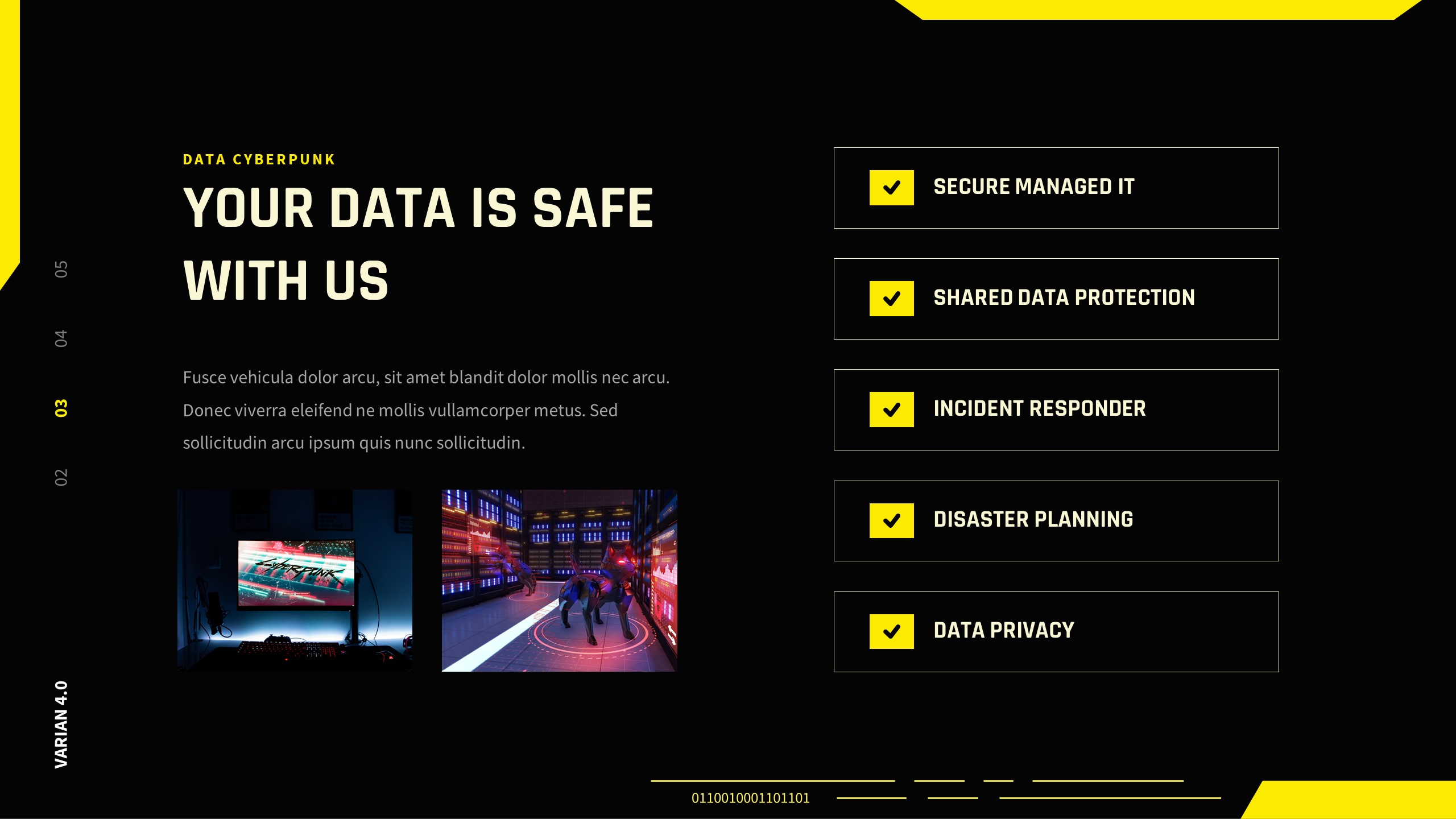 05
04
03
02

VARIAN 4.0

DATA CYBERPUNK

YOUR DATA IS SAFE WITH US

Fusce vehicula dolor arcu, sit amet blandit dolor mollis nec arcu. Donec viverra eleifend ne mollis vullamcorper metus. Sed sollicitudin arcu ipsum quis nunc sollicitudin.

☑ SECURE MANAGED IT

☑ SHARED DATA PROTECTION

☑ INCIDENT RESPONDER

☑ DISASTER PLANNING

☑ DATA PRIVACY

0110010001101101